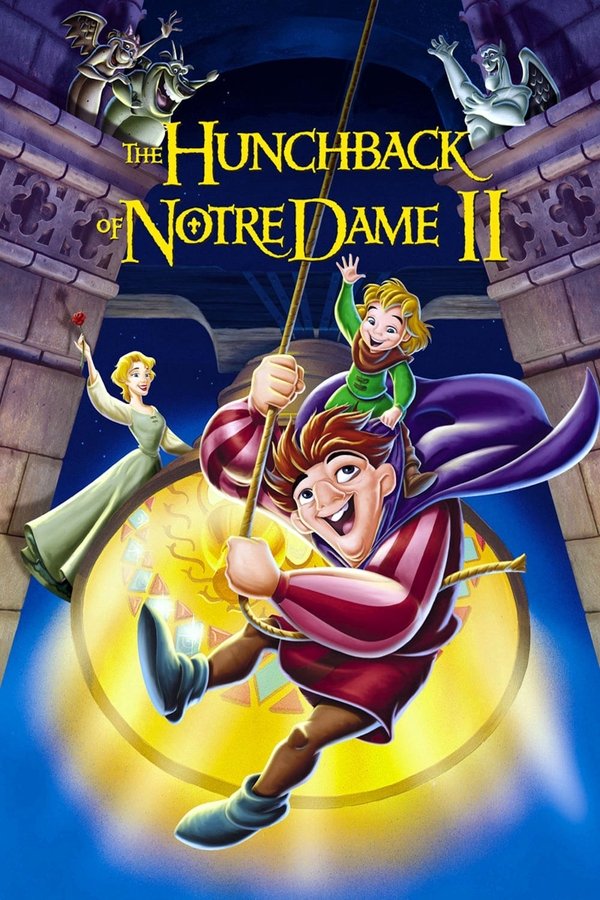 THE HUNCHBACK OF NOTRE DAME II